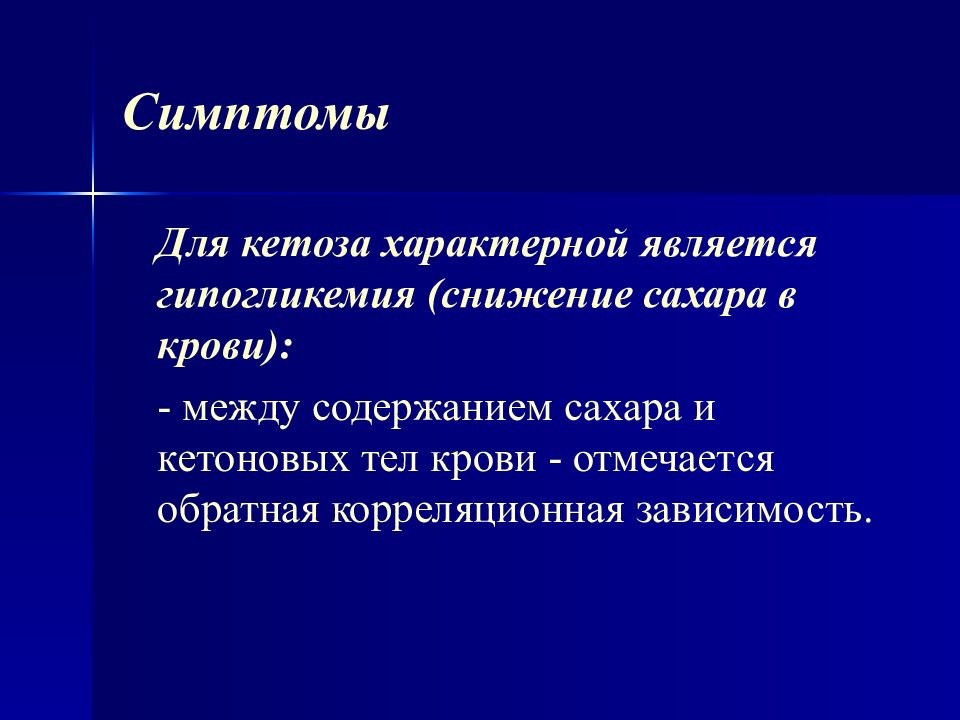 Симптомы

Для кетоза характерной является гипогликемия (снижение сахара в крови):

- между содержанием сахара и кетоновых тел крови - отмечается обратная корреляционная зависимость.